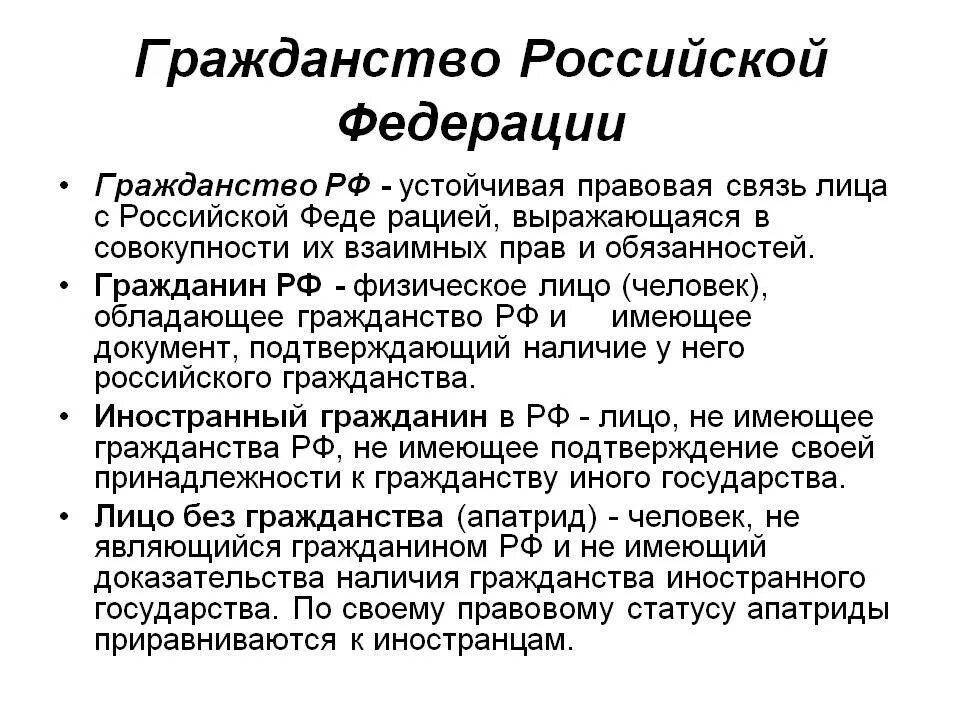 Гражданство Российской Федерации

• Гражданство РФ - устойчивая правовая связь лица с Российской Феде рацией, выражающаяся в совокупности их взаимных прав и обязанностей.

• Гражданин РФ - физическое лицо (человек), обладающее гражданство РФ и имеющее документ, подтверждающий наличие у него российского гражданства.

• Иностранный гражданин в РФ - лицо, не имеющее гражданства РФ, не имеющее подтверждение своей принадлежности к гражданству иного государства.

• Лицо без гражданства (апатрид) - человек, не являющийся гражданином РФ и не имеющий доказательства наличия гражданства иностранного государства. По своему правовому статусу апатриды приравниваются к иностранцам.